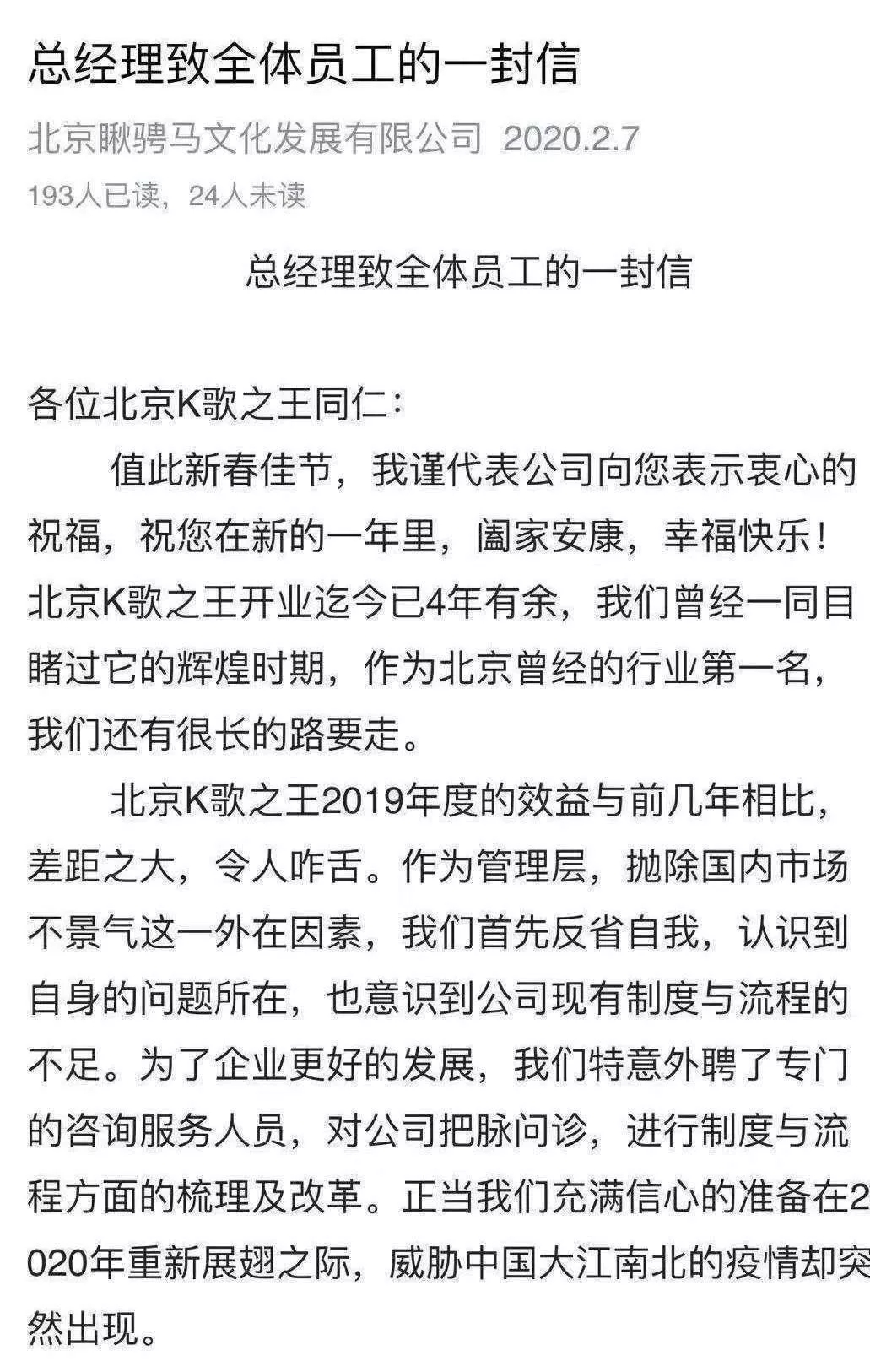 总经理致全体员工的一封信

北京瞅骋马文化发展有限公司 2020.2.7

193人已读，24人未读

总经理致全体员工的一封信

各位北京K歌之王同仁：

值此新春佳节，我谨代表公司向您表示衷心的祝福，祝您在新的一年里，阖家安康，幸福快乐！北京K歌之王开业迄今已4年有余，我们曾经一同目睹过它的辉煌时期，作为北京曾经的行业第一名，我们还有很长的路要走。

北京K歌之王2019年度的效益与前几年相比，差距之大，令人咋舌。作为管理层，抛除国内市场不景气这一外在因素，我们首先反省自我，认识到自身的问题所在，也意识到公司现有制度与流程的不足。为了企业更好的发展，我们特意外聘了专门的咨询服务人员，对公司把脉问诊，进行制度与流程方面的梳理及改革。正当我们充满信心的准备在2020年重新展翅之际，威胁中国大江南北的疫情却突然出现。